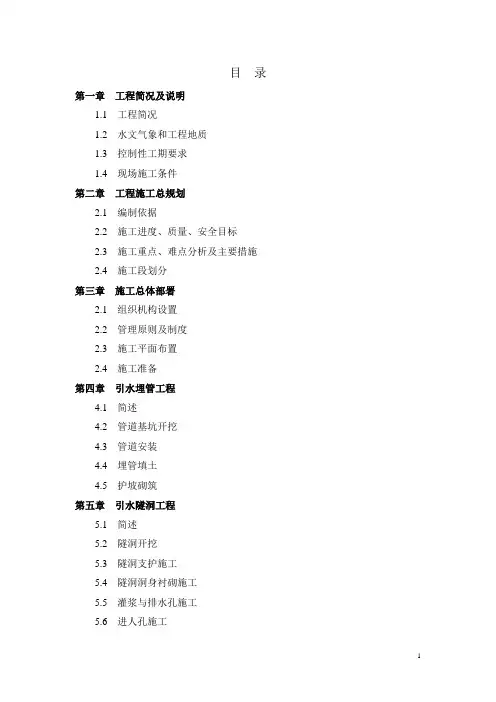 目 录

第一章 工程简况及说明

1.1 工程简况

1.2 水文气象和工程地质

1.3 控制性工期要求

1.4 现场施工条件

第二章 工程施工总规划

2.1 编制依据

2.2 施工进度、质量、安全目标

2.3 施工重点、难点分析及主要措施

2.4 施工段划分

第三章 施工总体部署

2.1 组织机构设置

2.2 管理原则及制度

2.3 施工平面布置

2.4 施工准备

第四章 引水埋管工程

4.1 简述

4.2 管道基坑开挖

4.3 管道安装

4.4 埋管填土

4.5 护坡砌筑

第五章 引水隧洞工程

5.1 简述

5.2 隧洞开挖

5.3 隧洞支护施工

5.4 隧洞洞身衬砌施工

5.5 灌浆与排水孔施工

5.6 进人孔施工

1